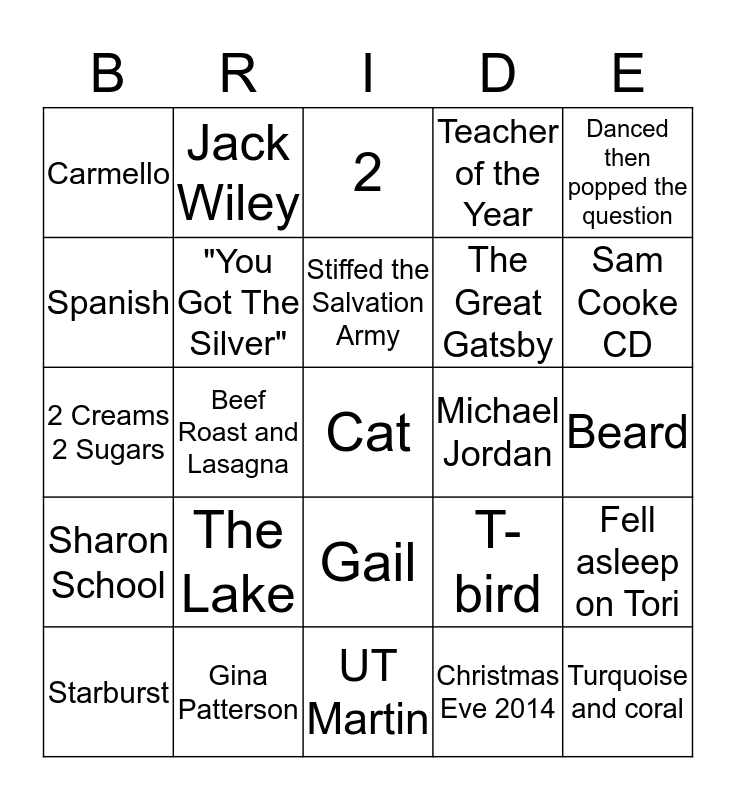 | B | R | I | D | E |
|---|---|---|---|---|
| Carmello | Jack Wiley | 2 | Teacher of the Year | Danced then popped the question |
| Spanish | "You Got The Silver" | Stiffed the Salvation Army | The Great Gatsby | Sam Cooke CD |
| 2 Creams 2 Sugars | Beef Roast and Lasagna | Cat | Michael Jordan | Beard |
| Sharon School | The Lake | Gail | T-bird | Fell asleep on Tori |
| Starburst | Gina Patterson | UT Martin | Christmas Eve 2014 | Turquoise and coral |